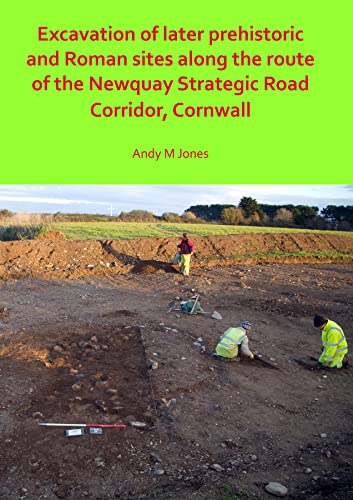 Excavation of later prehistoric and Roman sites along the route of the Newquay Strategic Road Corridor, Cornwall

Andy M Jones